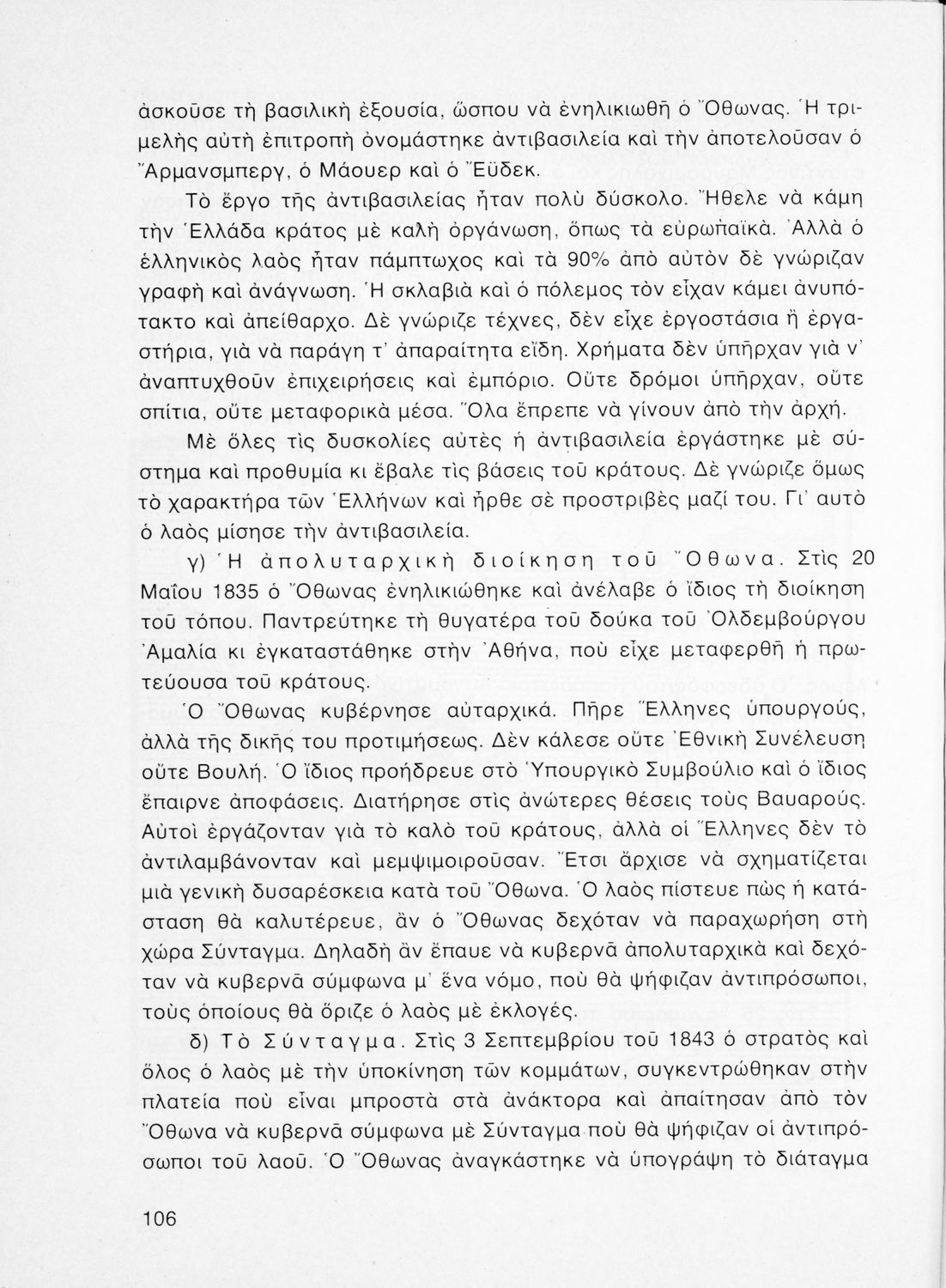 ἀσκοῦσε τὴ βασιλικὴ ἐξουσία, ὥσπου νὰ ἐνηλικιωθῆ ὁ Ὄθωνας. Ἡ τριμελὴς αὐτὴ ἐπιτροπὴ ὀνομάστηκε ἀντιβασιλεία καὶ τὴν ἀποτελοῦσαν ὁ Ἄρμανσμπεργ, ὁ Μάουερ καὶ ὁ Ἔϋδεκ.

Τὸ ἔργο τῆς ἀντιβασιλείας ἦταν πολὺ δύσκολο. Ἤθελε νὰ κάμη τὴν Ἑλλάδα κράτος μὲ καλὴ ὀργάνωση, ὅπως τὰ εὐρωπαϊκά. Ἀλλὰ ὁ ἑλληνικὸς λαὸς ἦταν πάμπτωχος καὶ τὰ 90% ἀπὸ αὐτὸν δὲ γνώριζαν γραφὴ καὶ ἀνάγνωση. Ἡ σκλαβιὰ καὶ ὁ πόλεμος τὸν εἶχαν κάμει ἀνυπότακτο καὶ ἀπείθαρχο. Δὲ γνώριζε τέχνες, δὲν εἶχε ἐργοστάσια ἢ ἐργαστήρια, γιὰ νὰ παράγη τ' ἀπαραίτητα εἴδη. Χρήματα δὲν ὑπῆρχαν γιὰ ν' ἀναπτυχθοῦν ἐπιχειρήσεις καὶ ἐμπόριο. Οὔτε δρόμοι ὑπῆρχαν, οὔτε σπίτια, οὔτε μεταφορικὰ μέσα. Ὅλα ἔπρεπε νὰ γίνουν ἀπὸ τὴν ἀρχή.

Μὲ ὅλες τὶς δυσκολίες αὐτὲς ἡ ἀντιβασιλεία ἐργάστηκε μὲ σύστημα καὶ προθυμία κι ἔβαλε τὶς βάσεις τοῦ κράτους. Δὲ γνώριζε ὅμως τὸ χαρακτήρα τῶν Ἑλλήνων καὶ ἦρθε σὲ προστριβὲς μαζί του. Γι' αὐτὸ ὁ λαὸς μίσησε τὴν ἀντιβασιλεία.

γ) Ἡ ἀπολυταρχικὴ διοίκηση τοῦ Ὄθωνα. Στὶς 20 Μαΐου 1835 ὁ Ὄθωνας ἐνηλικιώθηκε καὶ ἀνέλαβε ὁ ἴδιος τὴ διοίκηση τοῦ τόπου. Παντρεύτηκε τὴ θυγατέρα τοῦ δούκα τοῦ Ὀλδεμβούργου Ἀμαλία κι ἐγκαταστάθηκε στὴν Ἀθήνα, ποὺ εἶχε μεταφερθῆ ἡ πρωτεύουσα τοῦ κράτους.

Ὁ Ὄθωνας κυβέρνησε αὐταρχικά. Πῆρε Ἕλληνες ὑπουργούς, ἀλλὰ τῆς δικῆς του προτιμήσεως. Δὲν κάλεσε οὔτε Ἐθνικὴ Συνέλευση οὔτε Βουλή. Ὁ ἴδιος προήδρευε στὸ Ὑπουργικὸ Συμβούλιο καὶ ὁ ἴδιος ἔπαιρνε ἀποφάσεις. Διατήρησε στὶς ἀνώτερες θέσεις τοὺς Βαυαρούς. Αὐτοὶ ἐργάζονταν γιὰ τὸ καλὸ τοῦ κράτους, ἀλλὰ οἱ Ἕλληνες δὲν τὸ ἀντιλαμβάνονταν καὶ μεμψιμοιροῦσαν. Ἔτσι ἄρχισε νὰ σχηματίζεται μιὰ γενικὴ δυσαρέσκεια κατὰ τοῦ Ὄθωνα. Ὁ λαὸς πίστευε πὼς ἡ κατάσταση θὰ καλυτέρευε, ἂν ὁ Ὄθωνας δεχόταν νὰ παραχωρήση στὴ χώρα Σύνταγμα. Δηλαδὴ ἂν ἔπαυε νὰ κυβερνᾶ ἀπολυταρχικὰ καὶ δεχόταν νὰ κυβερνᾶ σύμφωνα μ' ἕνα νόμο, ποὺ θὰ ψήφιζαν ἀντιπρόσωποι, τοὺς ὁποίους θὰ ὅριζε ὁ λαὸς μὲ ἐκλογές.

δ) Τὸ Σύνταγμα. Στὶς 3 Σεπτεμβρίου τοῦ 1843 ὁ στρατὸς καὶ ὅλος ὁ λαὸς μὲ τὴν ὑποκίνηση τῶν κομμάτων, συγκεντρώθηκαν στὴν πλατεία ποὺ εἶναι μπροστὰ στὰ ἀνάκτορα καὶ ἀπαίτησαν ἀπὸ τὸν Ὄθωνα νὰ κυβερνᾶ σύμφωνα μὲ Σύνταγμα ποὺ θὰ ψήφιζαν οἱ ἀντιπρόσωποι τοῦ λαοῦ. Ὁ Ὄθωνας ἀναγκάστηκε νὰ ὑπογράψη τὸ διάταγμα

106